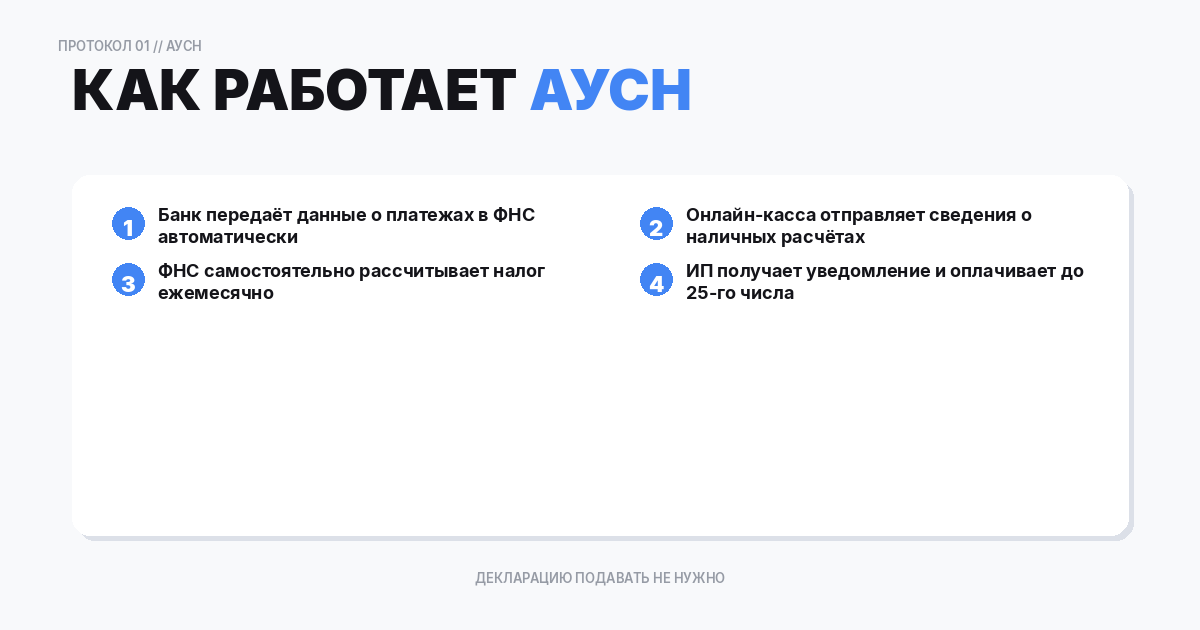 ПРОТОКОЛ 01 // АУСН

КАК РАБОТАЕТ АУСН

1 Банк передаёт данные о платежах в ФНС автоматически

2 Онлайн-касса отправляет сведения о наличных расчётах

3 ФНС самостоятельно рассчитывает налог ежемесячно

4 ИП получает уведомление и оплачивает до 25-го числа

ДЕКЛАРАЦИЮ ПОДАВАТЬ НЕ НУЖНО